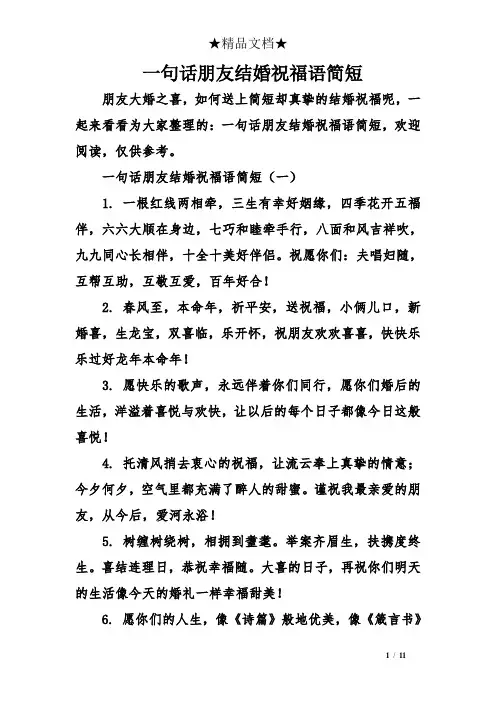 ★精品文档★

一句话朋友结婚祝福语简短

朋友大婚之喜，如何送上简短却真挚的结婚祝福呢，一起来看看为大家整理的：一句话朋友结婚祝福语简短，欢迎阅读，仅供参考。

一句话朋友结婚祝福语简短（一）

1. 一根红线两相牵，三生有幸好姻缘，四季花开五福伴，六六大顺在身边，七巧和睦牵手行，八面和风吉祥吹，九九同心长相伴，十全十美好伴侣。祝愿你们：夫唱妇随，互帮互助，互敬互爱，百年好合！

2. 春风至，本命年，祈平安，送祝福，小俩儿口，新婚喜，生龙宝，双喜临，乐开怀，祝朋友欢欢喜喜，快快乐乐过好龙年本命年！

3. 愿快乐的歌声，永远伴着你们同行，愿你们婚后的生活，洋溢着喜悦与欢快，让以后的每个日子都像今日这般喜悦！

4. 托清风捎去衷心的祝福，让流云奉上真挚的情意；今夕何夕，空气里都充满了醉人的甜蜜。谨祝我最亲爱的朋友，从今后，爱河永浴！

5. 树缠树绕树，相拥到耋耄。举案齐眉生，扶携度终生。喜结连理日，恭祝幸福随。大喜的日子，再祝你们明天的生活像今天的婚礼一样幸福甜美！

6. 愿你们的人生，像《诗篇》般地优美，像《箴言书》

1 / 11